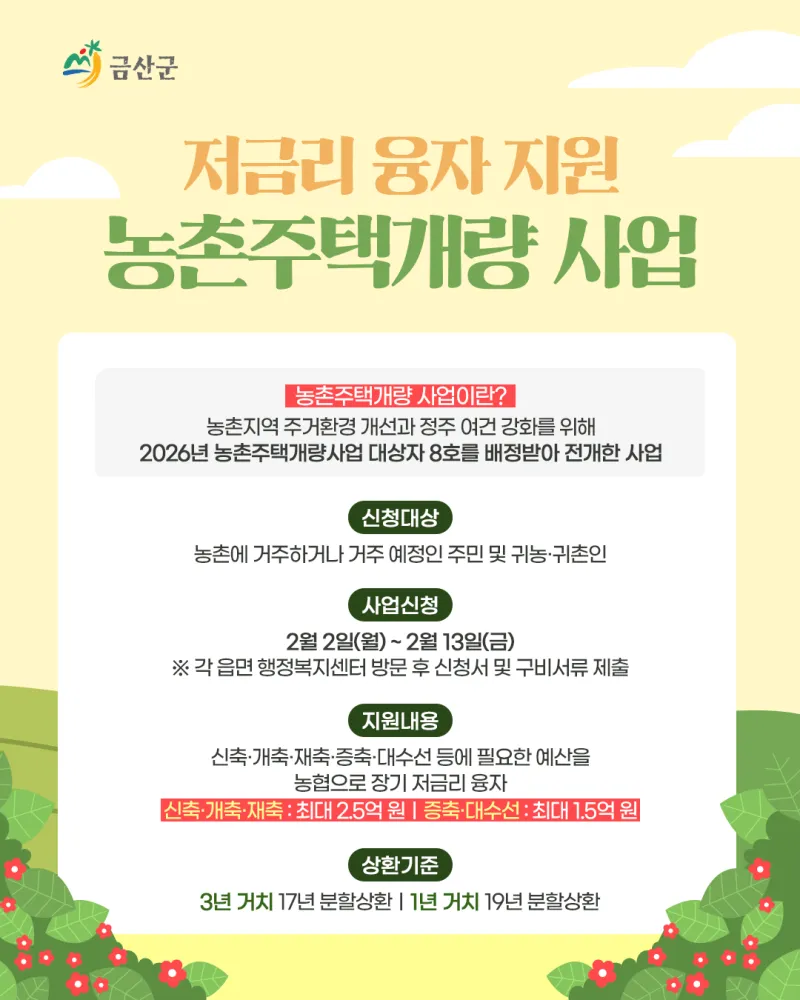 금산군

저금리 융자 지원
농촌주택개량 사업

농촌주택개량 사업이란?
농촌지역 주거환경 개선과 정주 여건 강화를 위해
2026년 농촌주택개량사업 대상자 8호를 배정받아 전개한 사업

신청대상
농촌에 거주하거나 거주 예정인 주민 및 귀농·귀촌인

사업신청
2월 2일(월) ~ 2월 13일(금)
※ 각 읍면 행정복지센터 방문 후 신청서 및 구비서류 제출

지원내용
신축·개축·재축·증축·대수선 등에 필요한 예산을
농협으로 장기 저금리 융자
신축·개축·재축 : 최대 2.5억 원 | 증축·대수선 : 최대 1.5억 원

상환기준
3년 거치 17년 분할상환 | 1년 거치 19년 분할상환